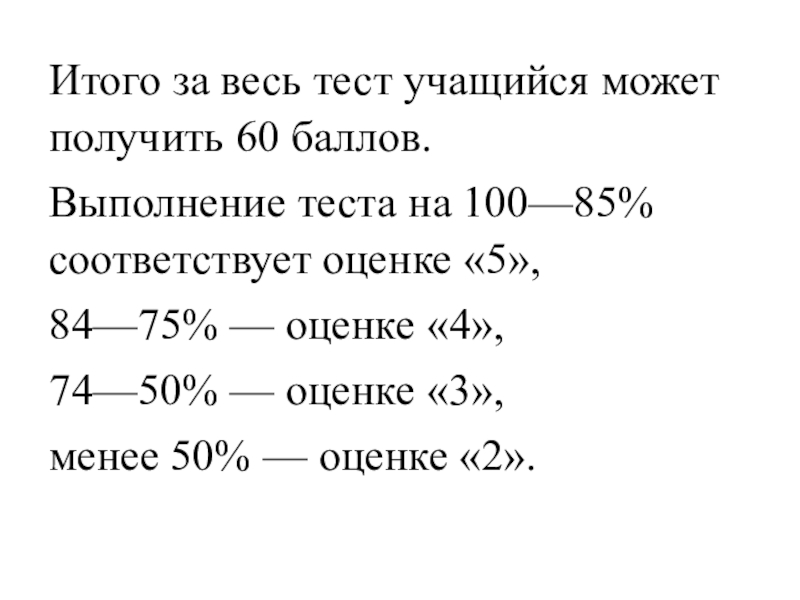 Итого за весь тест учащийся может получить 60 баллов.

Выполнение теста на 100—85% соответствует оценке «5»,

84—75% — оценке «4»,

74—50% — оценке «3»,

менее 50% — оценке «2».